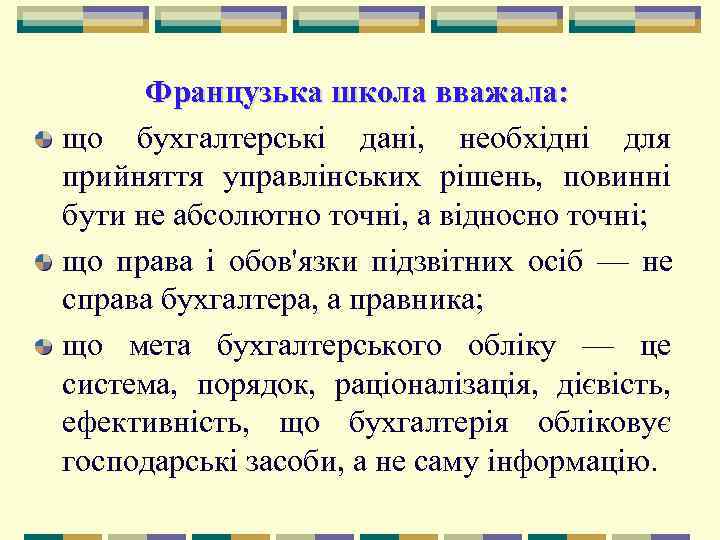 Французька школа вважала:

що бухгалтерські дані, необхідні для прийняття управлінських рішень, повинні бути не абсолютно точні, а відносно точні;

що права і обов'язки підзвітних осіб — не справа бухгалтера, а правника;

що мета бухгалтерського обліку — це система, порядок, раціоналізація, дієвість, ефективність, що бухгалтерія обліковує господарські засоби, а не саму інформацію.